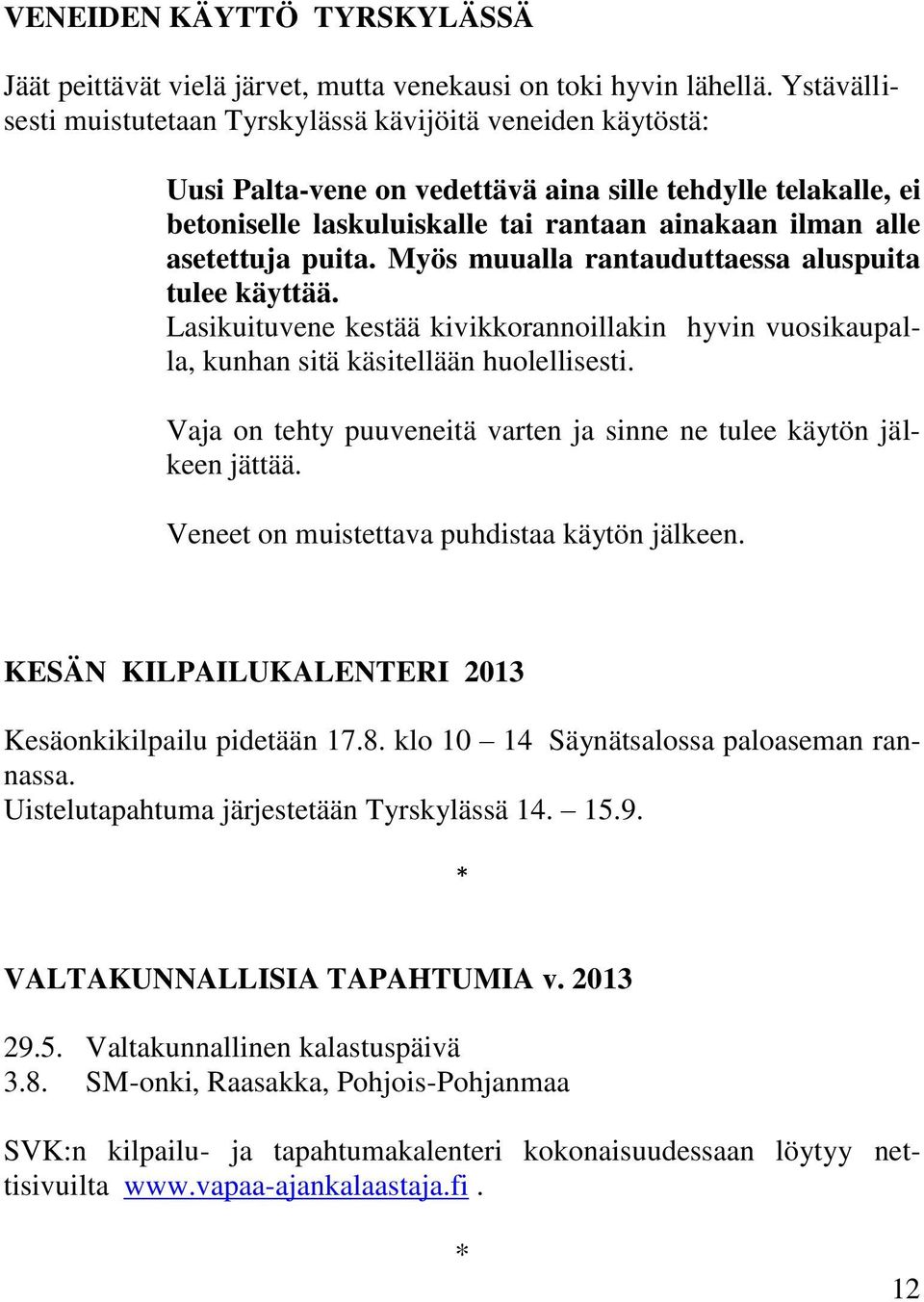 VENEIDEN KÄYTTÖ TYRSKYLÄSSÄ

Jäät peittävät vielä järvet, mutta venekausi on toki hyvin lähellä. Ystävällisesti muistutetaan Tyrskylässä kävijöitä veneiden käytöstä:

Uusi Palta-vene on vedettävä aina sille tehdylle telakalle, ei betoniselle laskuluiskalle tai rantaan ainakaan ilman alle asetettuja puita. Myös muualla rantauduttaessa aluspuita tulee käyttää.

Lasikuituvene kestää kivikkorannoillakin hyvin vuosikaupalla, kunhan sitä käsitellään huolellisesti.

Vaja on tehty puuveneitä varten ja sinne ne tulee käytön jälkeen jättää.

Veneet on muistettava puhdistaa käytön jälkeen.

KESÄN KILPAILUKALENTERI 2013

Kesäonkikilpailu pidetään 17.8. klo 10 – 14 Säynätsalossa paloaseman rannassa.
Uistelutapahtuma järjestetään Tyrskylässä 14. – 15.9.

*

VALTAKUNNALLISIA TAPAHTUMIA v. 2013

29.5. Valtakunnallinen kalastuspäivä
3.8. SM-onki, Raasakka, Pohjois-Pohjanmaa

SVK:n kilpailu- ja tapahtumakalenteri kokonaisuudessaan löytyy nettisivuilta www.vapaa-ajankalaastaja.fi .

*

12